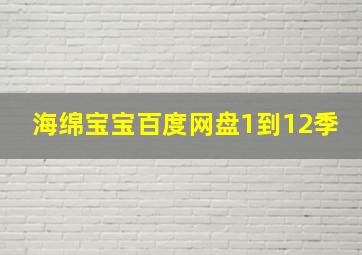 海绵宝宝百度网盘1到12季